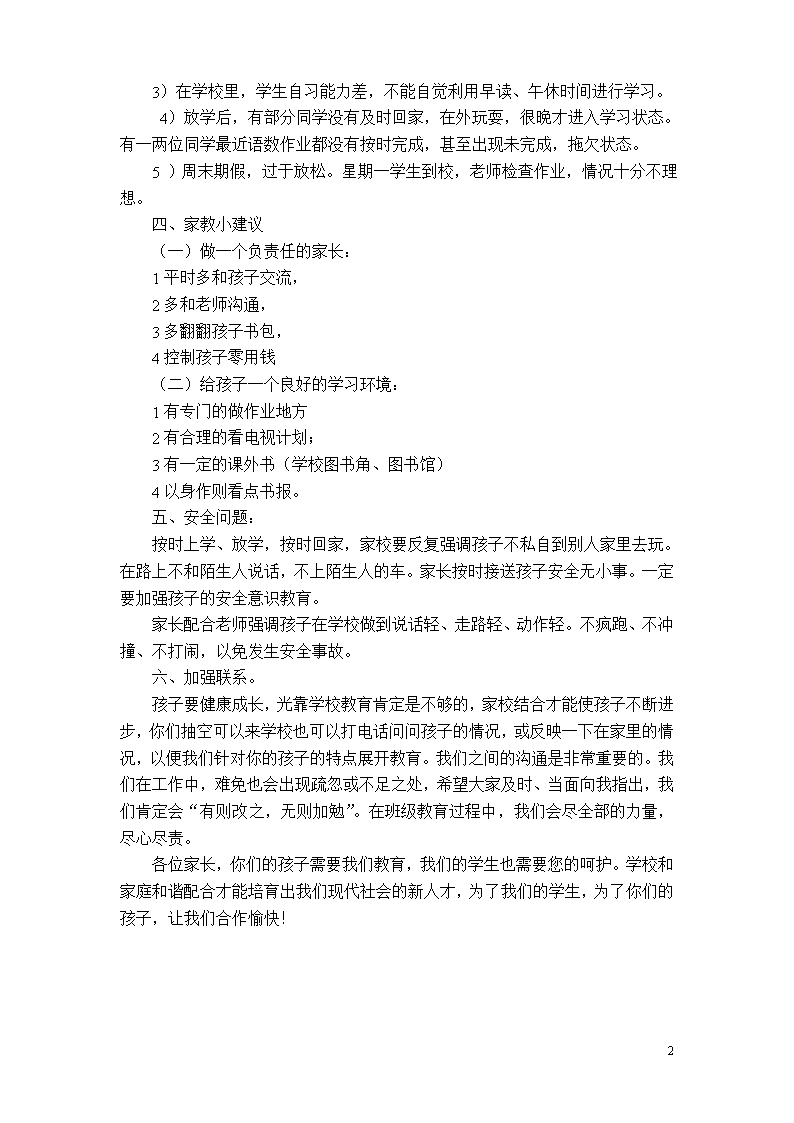 3）在学校里，学生自习能力差，不能自觉利用早读、午休时间进行学习。

4）放学后，有部分同学没有及时回家，在外玩耍，很晚才进入学习状态。有一两位同学最近语数作业都没有按时完成，甚至出现未完成，拖欠状态。

5 ）周末期假，过于放松。星期一学生到校，老师检查作业，情况十分不理想。

四、家教小建议

（一）做一个负责任的家长：

1 平时多和孩子交流，

2 多和老师沟通，

3 多翻翻孩子书包，

4 控制孩子零用钱

（二）给孩子一个良好的学习环境：

1 有专门的做作业地方

2 有合理的看电视计划；

3 有一定的课外书（学校图书角、图书馆）

4 以身作则看点书报。

五、安全问题：

按时上学、放学，按时回家，家校要反复强调孩子不私自到别人家里去玩。在路上不和陌生人说话，不上陌生人的车。家长按时接送孩子安全无小事。一定要加强孩子的安全意识教育。

家长配合老师强调孩子在学校做到说话轻、走路轻、动作轻。不疯跑、不冲撞、不打闹，以免发生安全事故。

六、加强联系。

孩子要健康成长，光靠学校教育肯定是不够的，家校结合才能使孩子不断进步，你们抽空可以来学校也可以打电话问问孩子的情况，或反映一下在家里的情况，以便我们针对你的孩子的特点展开教育。我们之间的沟通是非常重要的。我们在工作中，难免也会出现疏忽或不足之处，希望大家及时、当面向我指出，我们肯定会“有则改之，无则加勉”。在班级教育过程中，我们会尽全部的力量，尽心尽责。

各位家长，你们的孩子需要我们教育，我们的学生也需要您的呵护。学校和家庭和谐配合才能培育出我们现代社会的新人才，为了我们的学生，为了你们的孩子，让我们合作愉快!

2